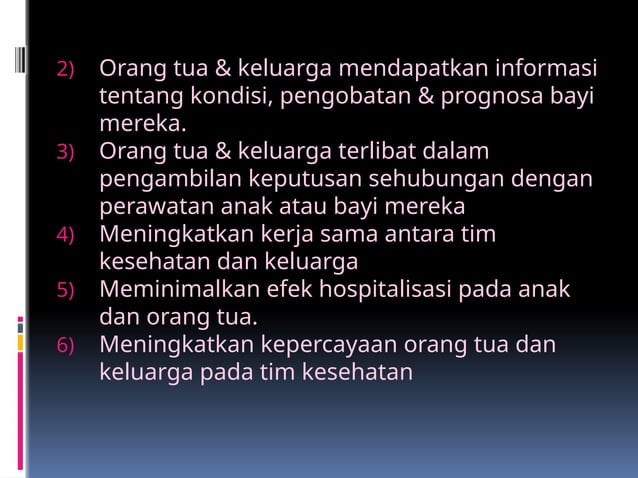 2) Orang tua & keluarga mendapatkan informasi tentang kondisi, pengobatan & prognosa bayi mereka.
3) Orang tua & keluarga terlibat dalam pengambilan keputusan sehubungan dengan perawatan anak atau bayi mereka
4) Meningkatkan kerja sama antara tim kesehatan dan keluarga
5) Meminimalkan efek hospitalisasi pada anak dan orang tua.
6) Meningkatkan kepercayaan orang tua dan keluarga pada tim kesehatan